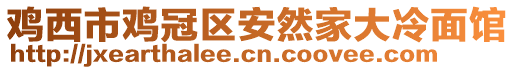 鸡西市鸡冠区安然家大冷面馆
http://jxearthalee.cn.coovee.com